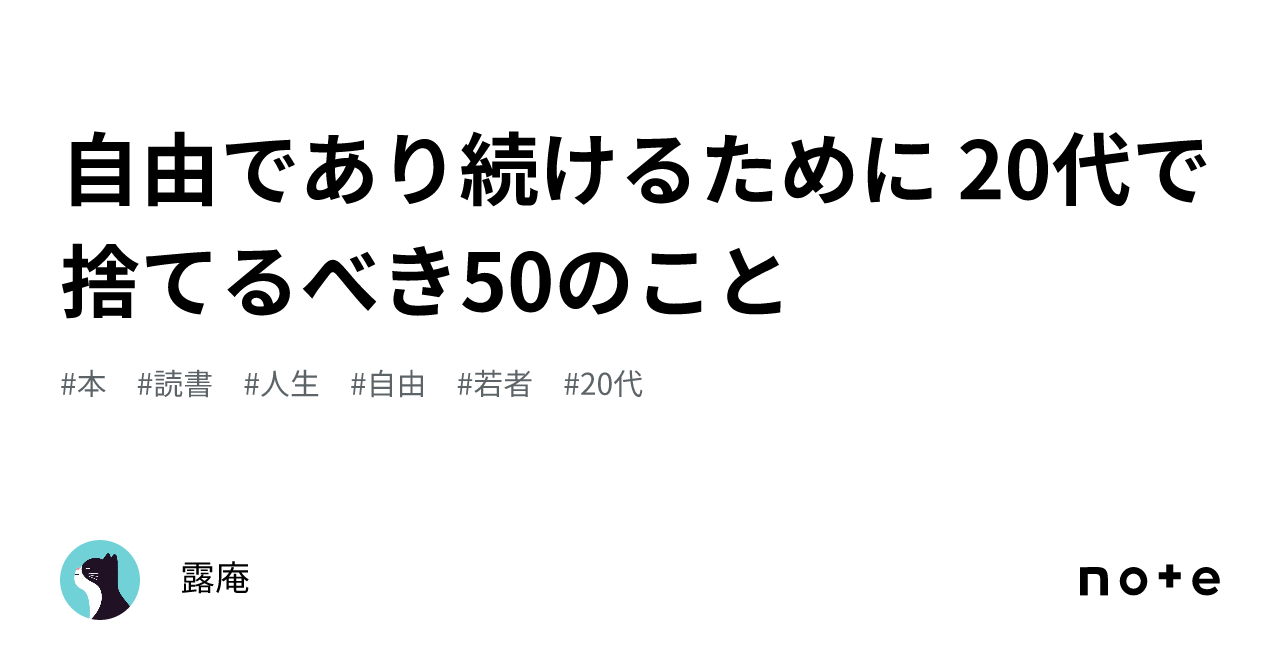 自由であり続けるために 20代で捨てるべき50のこと

#本 #読書 #人生 #自由 #若者 #20代

露庵

note